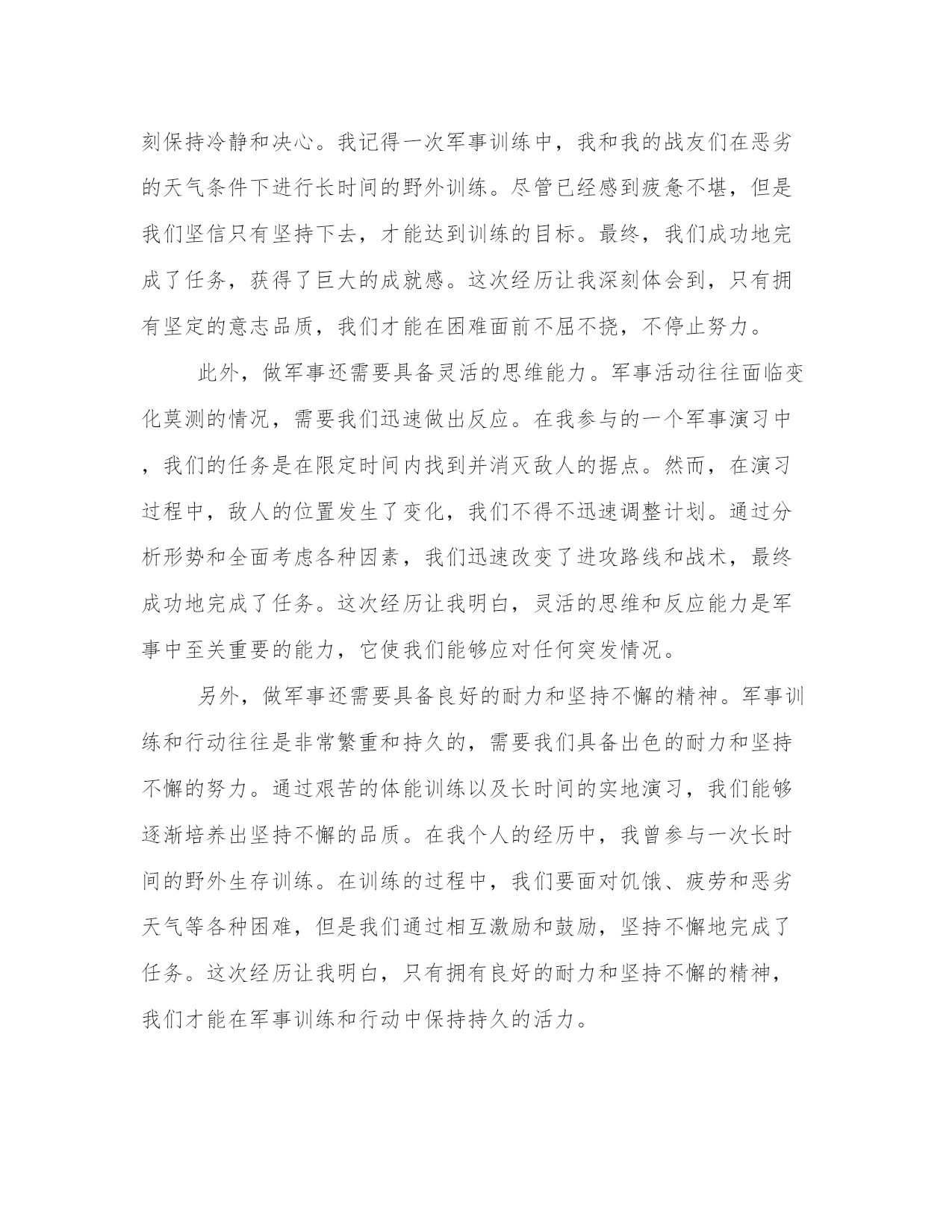 刻保持冷静和决心。我记得一次军事训练中，我和我的战友们在恶劣的天气条件下进行长时间的野外训练。尽管已经感到疲惫不堪，但是我们坚信只有坚持下去，才能达到训练的目标。最终，我们成功地完成了任务，获得了巨大的成就感。这次经历让我深刻体会到，只有拥有坚定的意志品质，我们才能在困难面前不屈不挠，不停止努力。

此外，做军事还需要具备灵活的思维能力。军事活动往往面临变化莫测的情况，需要我们迅速做出反应。在我参与的一个军事演习中，我们的任务是在限定时间内找到并消灭敌人的据点。然而，在演习过程中，敌人的位置发生了变化，我们不得不迅速调整计划。通过分析形势和全面考虑各种因素，我们迅速改变了进攻路线和战术，最终成功地完成了任务。这次经历让我明白，灵活的思维和反应能力是军事中至关重要的能力，它使我们能够应对任何突发情况。

另外，做军事还需要具备良好的耐力和坚持不懈的精神。军事训练和行动往往是非常繁重和持久的，需要我们具备出色的耐力和坚持不懈的努力。通过艰苦的体能训练以及长时间的实地演习，我们能够逐渐培养出坚持不懈的品质。在我个人的经历中，我曾参与一次长时间的野外生存训练。在训练的过程中，我们要面对饥饿、疲劳和恶劣天气等各种困难，但是我们通过相互激励和鼓励，坚持不懈地完成了任务。这次经历让我明白，只有拥有良好的耐力和坚持不懈的精神，我们才能在军事训练和行动中保持持久的活力。